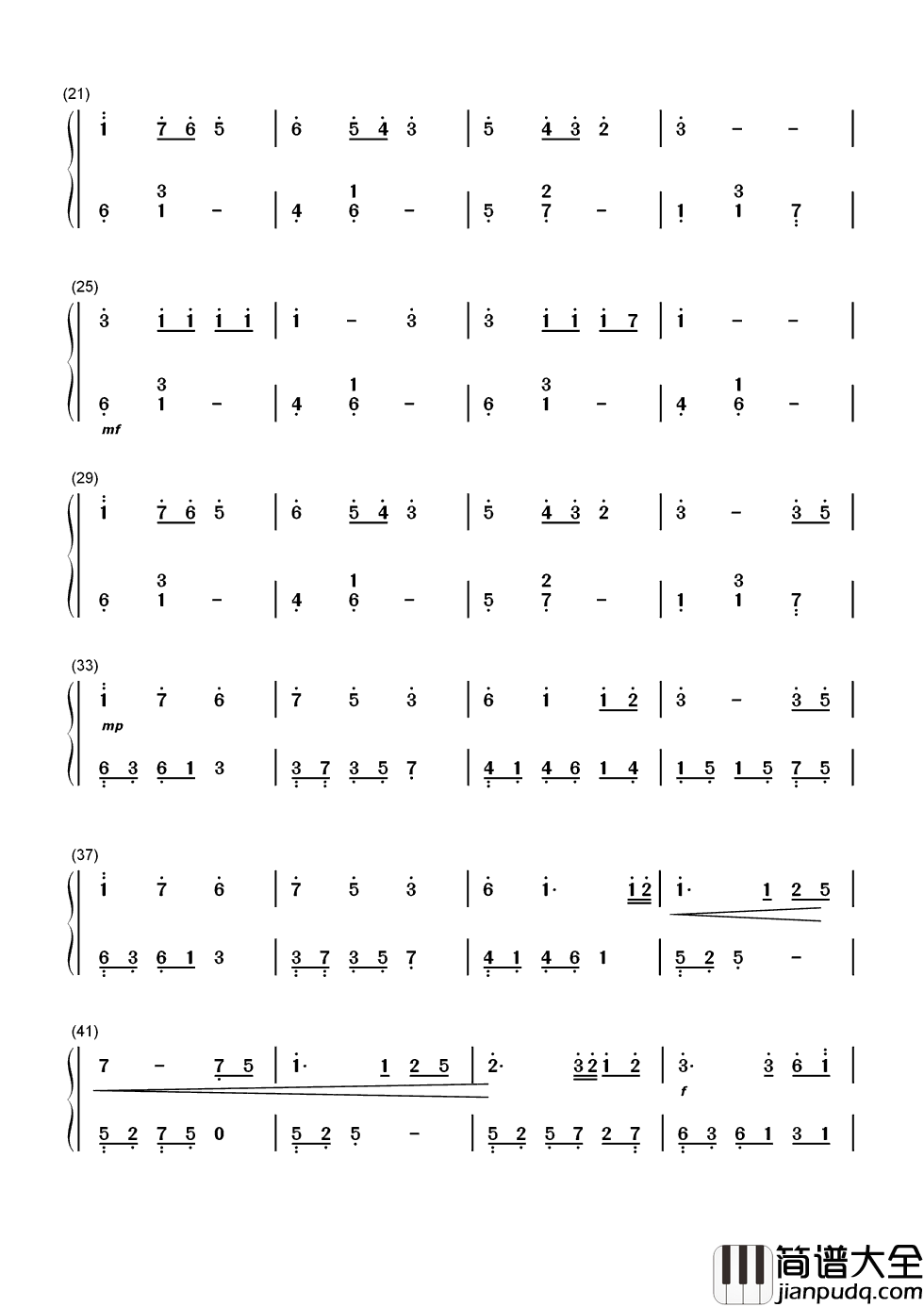 (21)
1 7 6 5 | 6 5 4 3 | 5 4 3 2 | 3 - - |

3 1 2 3
6 1 - | 4 6 - | 5 7 - | 1 1 7 |

(25)
3 1 1 1 1 | 1 - 3 | 3 1 1 1 7 | 1 - - |

3 1 3 1
6 1 - | 4 6 - | 6 1 - | 4 6 - |
mf

(29)
1 7 6 5 | 6 5 4 3 | 5 4 3 2 | 3 - 3 5 |

3 1 2 3
6 1 - | 4 6 - | 5 7 - | 1 1 7 |

(33)
1 7 6 | 7 5 3 | 6 1 1 2 | 3 - 3 5 |
mp

6 3 6 1 3 | 3 7 3 5 7 | 4 1 4 6 1 4 | 1 5 1 5 7 5 |

(37)
1 7 6 | 7 5 3 | 6 1· 1 2 | 1· 1 2 5 |

6 3 6 1 3 | 3 7 3 5 7 | 4 1 4 6 1 | 5 2 5 - |

(41)
7 - 7 5 | 1· 1 2 5 | 2· 3 2 1 2 | 3· 3 6 1 |
f

5 2 7 5 0 | 5 2 5 - | 5 2 5 7 2 7 | 6 3 6 1 3 1 |

简谱大全
jianpudq.com